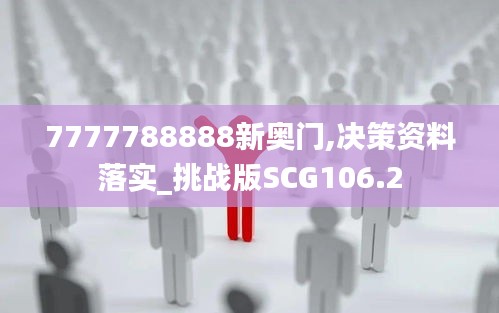 7777788888新奥门,决策资料落实_挑战版SCG106.2